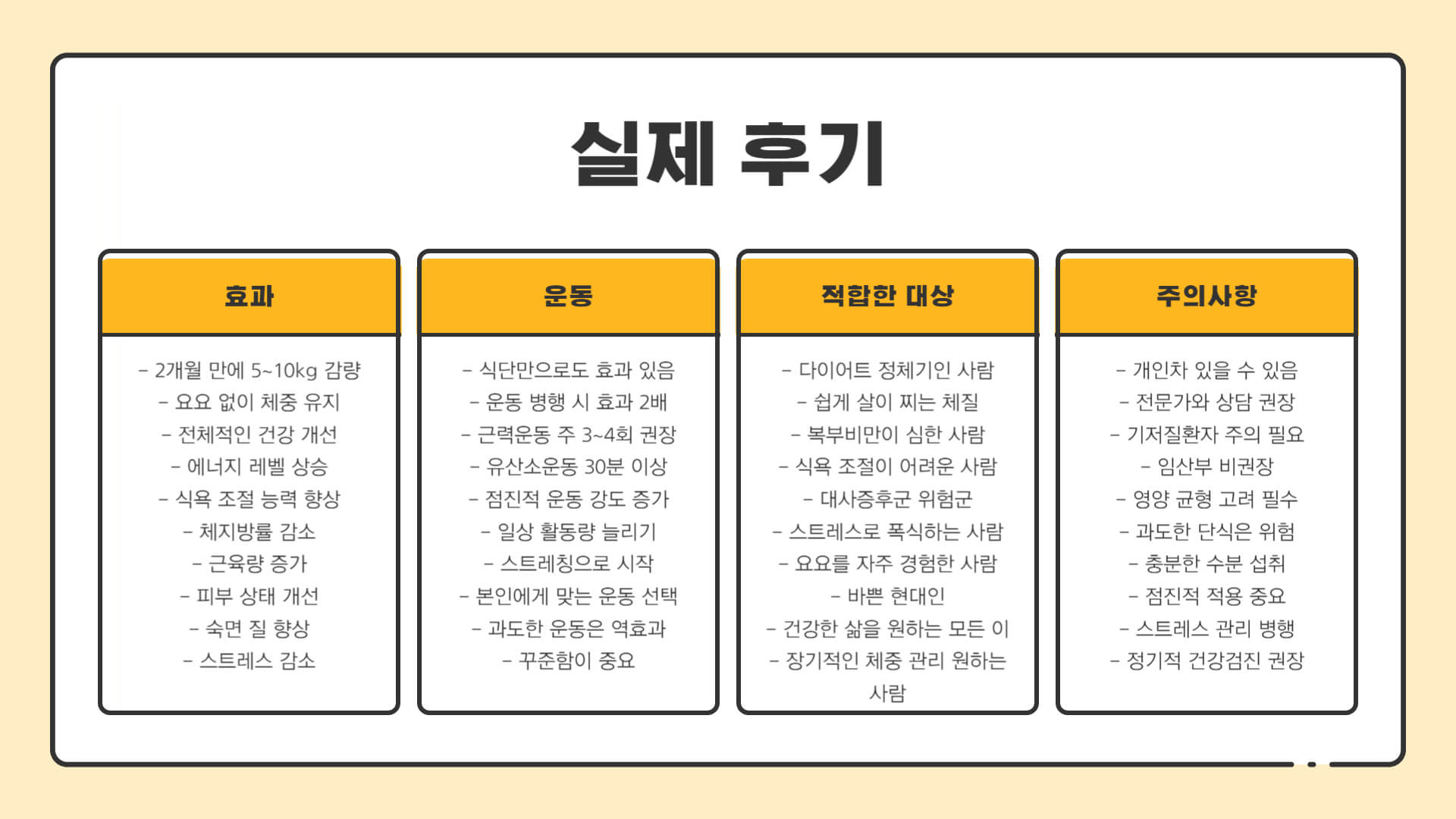 실제 후기

효과

- 2개월 만에 5~10kg 감량
- 요요 없이 체중 유지
- 전체적인 건강 개선
- 에너지 레벨 상승
- 식욕 조절 능력 향상
- 체지방률 감소
- 근육량 증가
- 피부 상태 개선
- 숙면 질 향상
- 스트레스 감소

운동

- 식단만으로도 효과 있음
- 운동 병행 시 효과 2배
- 근력운동 주 3~4회 권장
- 유산소운동 30분 이상
- 점진적 운동 강도 증가
- 일상 활동량 늘리기
- 스트레칭으로 시작
- 본인에게 맞는 운동 선택
- 과도한 운동은 역효과
- 꾸준함이 중요

적합한 대상

- 다이어트 정체기인 사람
- 쉽게 살이 찌는 체질
- 복부비만이 심한 사람
- 식욕 조절이 어려운 사람
- 대사증후군 위험군
- 스트레스로 폭식하는 사람
- 요요를 자주 경험한 사람
- 바쁜 현대인
- 건강한 삶을 원하는 모든 이
- 장기적인 체중 관리 원하는 사람

주의사항

- 개인차 있을 수 있음
- 전문가와 상담 권장
- 기저질환자 주의 필요
- 임산부 비권장
- 영양 균형 고려 필수
- 과도한 단식은 위험
- 충분한 수분 섭취
- 점진적 적용 중요
- 스트레스 관리 병행
- 정기적 건강검진 권장